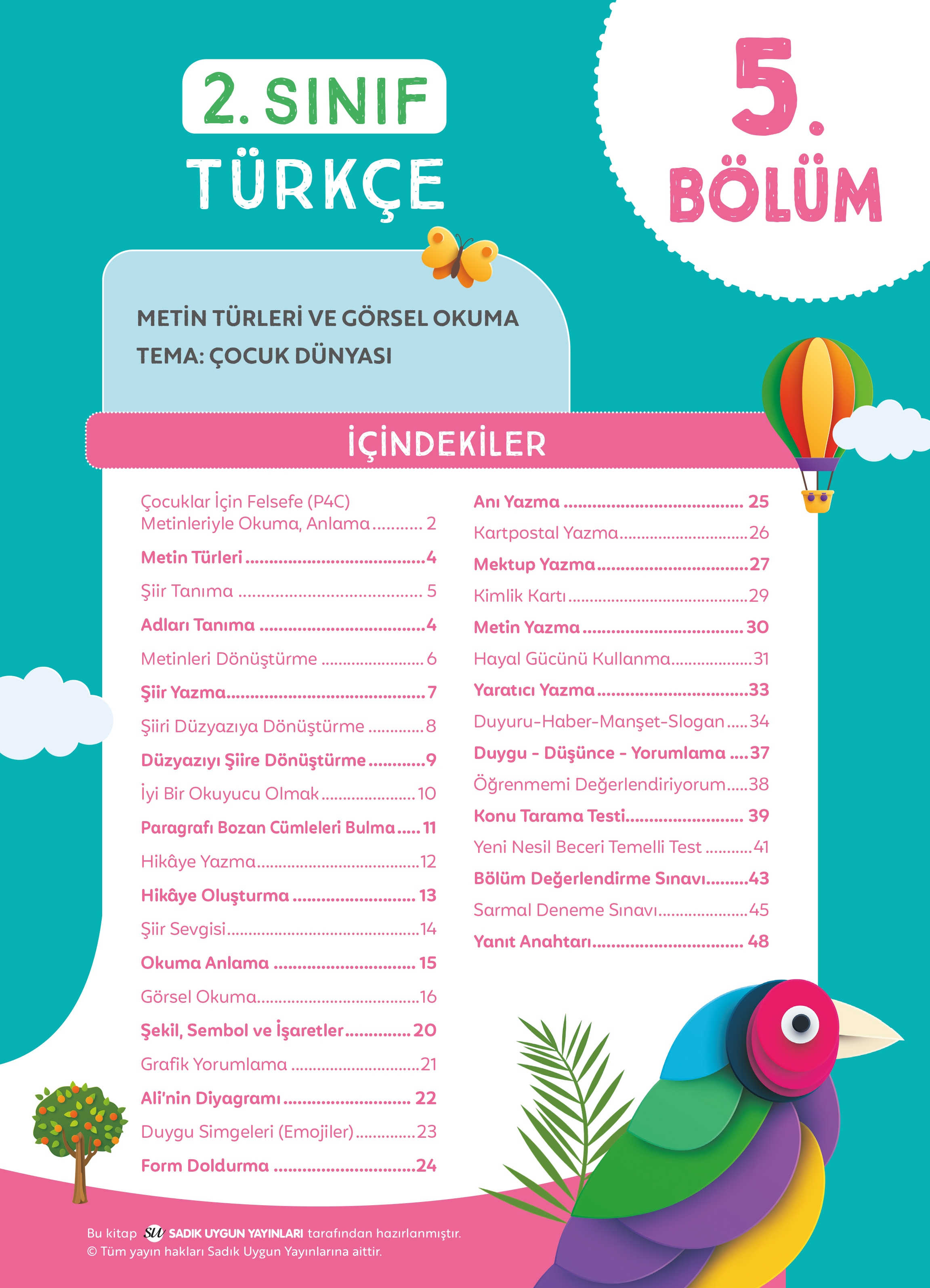 2. SINIF
TÜRKÇE

5.
BÖLÜM

METİN TÜRLERİ VE GÖRSEL OKUMA
TEMA: ÇOCUK DÜNYASI

İÇİNDEKİLER

Çocuklar İçin Felsefe (P4C) Metinleriyle Okuma, Anlama 2
Metin Türleri 4
Şiir Tanıma 5
Adları Tanıma 4
Metinleri Dönüştürme 6
Şiir Yazma 7
Şiiri Düzyazıya Dönüştürme 8
Düzyazıyı Şiire Dönüştürme 9
İyi Bir Okuyucu Olmak 10
Paragrafı Bozan Cümleleri Bulma 11
Hikâye Yazma 12
Hikâye Oluşturma 13
Şiir Sevgisi 14
Okuma Anlama 15
Görsel Okuma 16
Şekil, Sembol ve İşaretler 20
Grafik Yorumlama 21
Ali'nin Diyagramı 22
Duygu Simgeleri (Emojiler) 23
Form Doldurma 24

Anı Yazma 25
Kartpostal Yazma 26
Mektup Yazma 27
Kimlik Kartı 29
Metin Yazma 30
Hayal Gücünü Kullanma 31
Yaratıcı Yazma 33
Duyuru-Haber-Manşet-Slogan 34
Duygu - Düşünce - Yorumlama 37
Öğrenmemi Değerlendiriyorum 38
Konu Tarama Testi 39
Yeni Nesil Beceri Temelli Test 41
Bölüm Değerlendirme Sınavı 43
Sarmal Deneme Sınavı 45
Yanıt Anahtarı 48

Bu kitap SU SADIK UYGUN YAYINLARI tarafından hazırlanmıştır.
© Tüm yayın hakları Sadık Uygun Yayınlarına aittir.